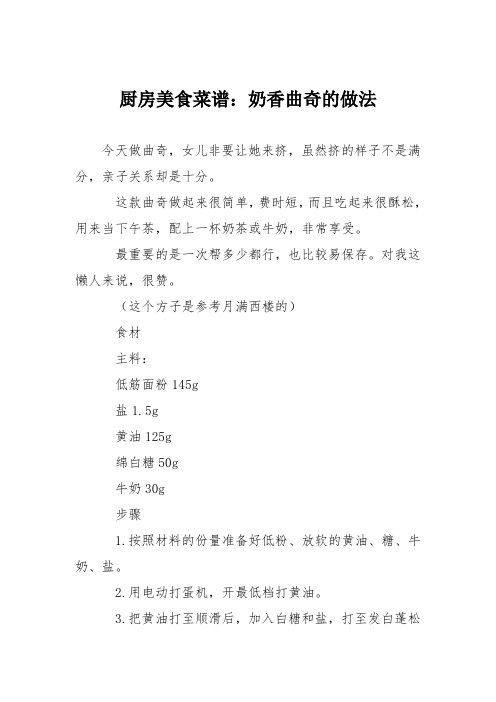 厨房美食菜谱：奶香曲奇的做法

今天做曲奇，女儿非要让她来挤，虽然挤的样子不是满分，亲子关系却是十分。

这款曲奇做起来很简单，费时短，而且吃起来很酥松，用来当下午茶，配上一杯奶茶或牛奶，非常享受。

最重要的是一次帮多少都行，也比较易保存。对我这懒人来说，很赞。

（这个方子是参考月满西楼的）

食材

主料：

低筋面粉 145g

盐 1.5g

黄油 125g

绵白糖 50g

牛奶 30g

步骤

1.按照材料的份量准备好低粉、放软的黄油、糖、牛奶、盐。

2.用电动打蛋机，开最低档打黄油。

3.把黄油打至顺滑后，加入白糖和盐，打至发白蓬松